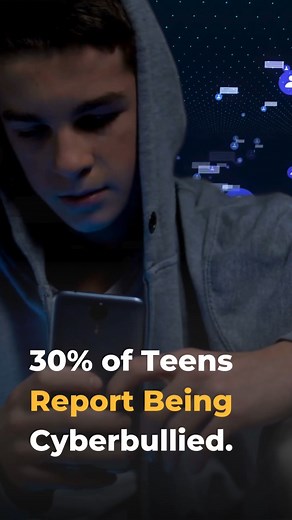 30% of Teens
Report Being
Cyberbullied.